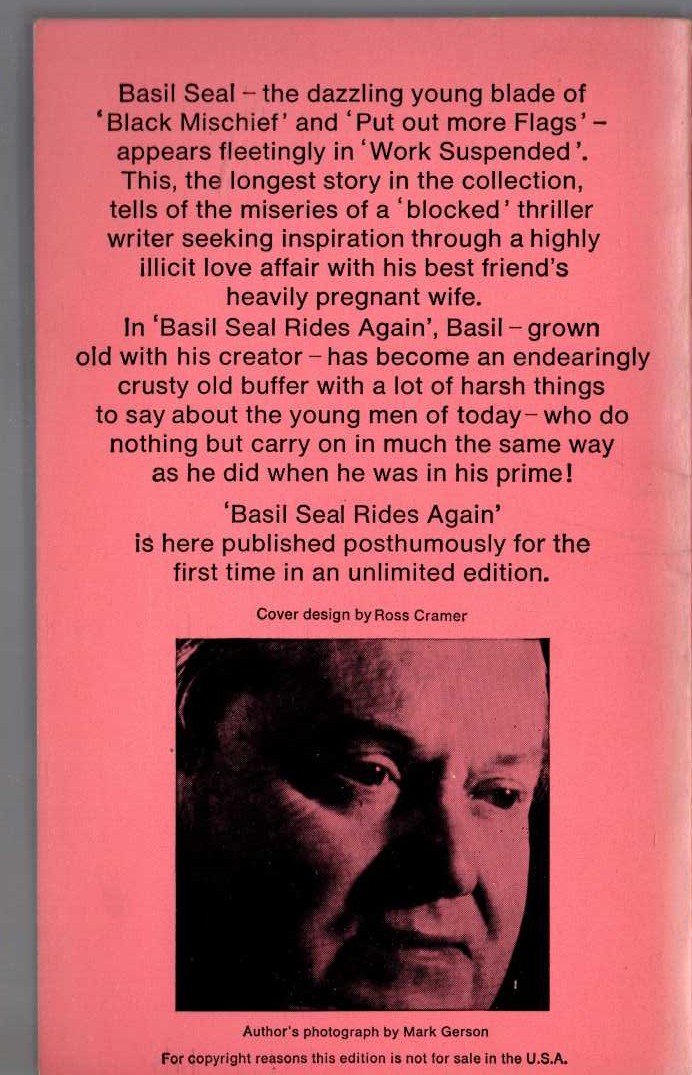 Basil Seal – the dazzling young blade of 'Black Mischief' and 'Put out more Flags' – appears fleetingly in 'Work Suspended'. This, the longest story in the collection, tells of the miseries of a 'blocked' thriller writer seeking inspiration through a highly illicit love affair with his best friend's heavily pregnant wife.
In 'Basil Seal Rides Again', Basil – grown old with his creator – has become an endearingly crusty old buffer with a lot of harsh things to say about the young men of today – who do nothing but carry on in much the same way as he did when he was in his prime!

'Basil Seal Rides Again' is here published posthumously for the first time in an unlimited edition.

Cover design by Ross Cramer

Author's photograph by Mark Gerson

For copyright reasons this edition is not for sale in the U.S.A.